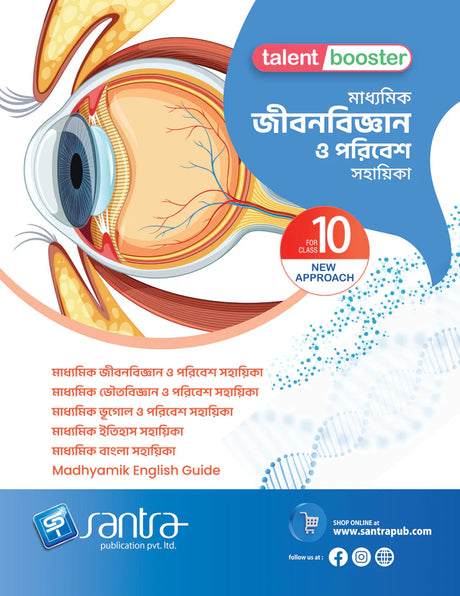 talent booster

মাধ্যমিক
জীবনবিজ্ঞান
ও পরিবেশ
সহায়িকা

FOR CLASS 10
NEW APPROACH

মাধ্যমিক জীবনবিজ্ঞান ও পরিবেশ সহায়িকা
মাধ্যমিক ভৌতবিজ্ঞান ও পরিবেশ সহায়িকা
মাধ্যমিক ভূগোল ও পরিবেশ সহায়িকা
মাধ্যমিক ইতিহাস সহায়িকা
মাধ্যমিক বাংলা সহায়িকা
Madhyamik English Guide

santra
publication pvt. ltd.

SHOP ONLINE at
www.santrapub.com

follow us at :